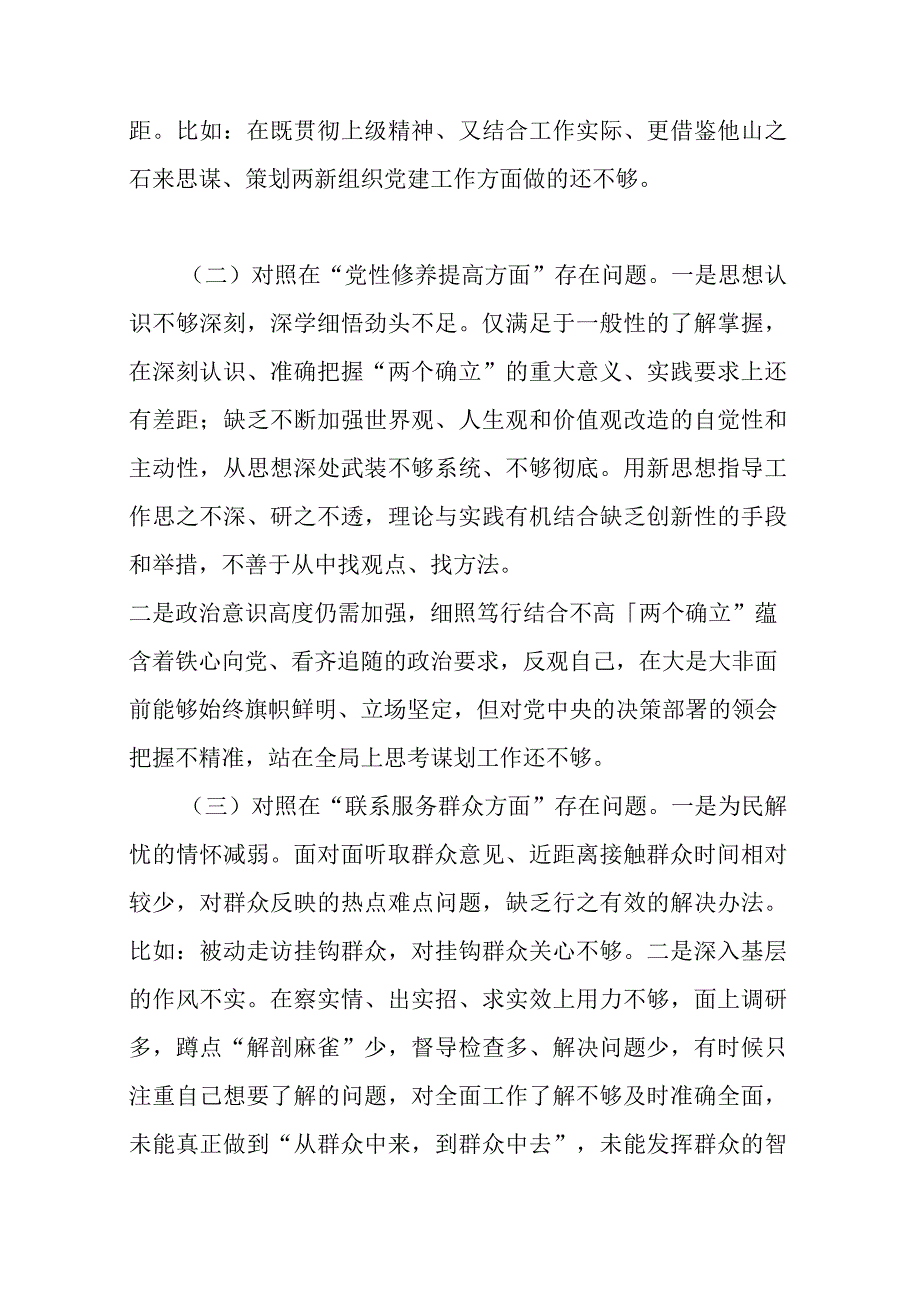 距。比如：在既贯彻上级精神、又结合工作实际、更借鉴他山之石来思谋、策划两新组织党建工作方面做的还不够。

（二）对照在“党性修养提高方面”存在问题。一是思想认识不够深刻，深学细悟劲头不足。仅满足于一般性的了解掌握，在深刻认识、准确把握“两个确立”的重大意义、实践要求上还有差距；缺乏不断加强世界观、人生观和价值观改造的自觉性和主动性，从思想深处武装不够系统、不够彻底。用新思想指导工作思之不深、研之不透，理论与实践有机结合缺乏创新性的手段和举措，不善于从中找观点、找方法。

二是政治意识高度仍需加强，细照笃行结合不高「两个确立”蕴含着铁心向党、看齐追随的政治要求，反观自己，在大是大非面前能够始终旗帜鲜明、立场坚定，但对党中央的决策部署的领会把握不精准，站在全局上思考谋划工作还不够。

（三）对照在“联系服务群众方面”存在问题。一是为民解忧的情怀减弱。面对面听取群众意见、近距离接触群众时间相对较少，对群众反映的热点难点问题，缺乏行之有效的解决办法。比如：被动走访挂钩群众，对挂钩群众关心不够。二是深入基层的作风不实。在察实情、出实招、求实效上用力不够，面上调研多，蹲点“解剖麻雀”少，督导检查多、解决问题少，有时候只注重自己想要了解的问题，对全面工作了解不够及时准确全面，未能真正做到“从群众中来，到群众中去”，未能发挥群众的智